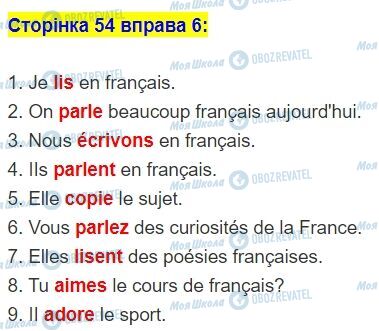 Сторінка 54 вправа 6:

1. Je lis en français.
2. On parle beaucoup français aujourd'hui.
3. Nous écrivons en français.
4. Ils parlent en français.
5. Elle copie le sujet.
6. Vous parlez des curiosités de la France.
7. Elles lisent des poésies françaises.
8. Tu aimes le cours de français?
9. Il adore le sport.

Моя Школа OBOZREVATEL